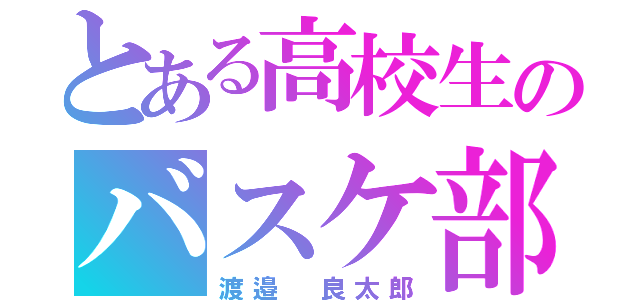 とある高校生の
バスケ部
渡邉　良太郎